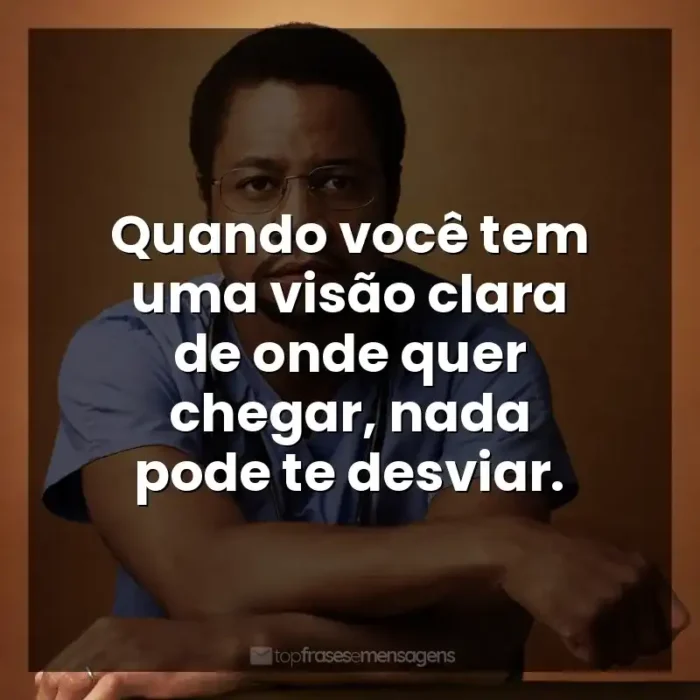 Quando você tem uma visão clara de onde quer chegar, nada pode te desviar.

topfrasesemensagens